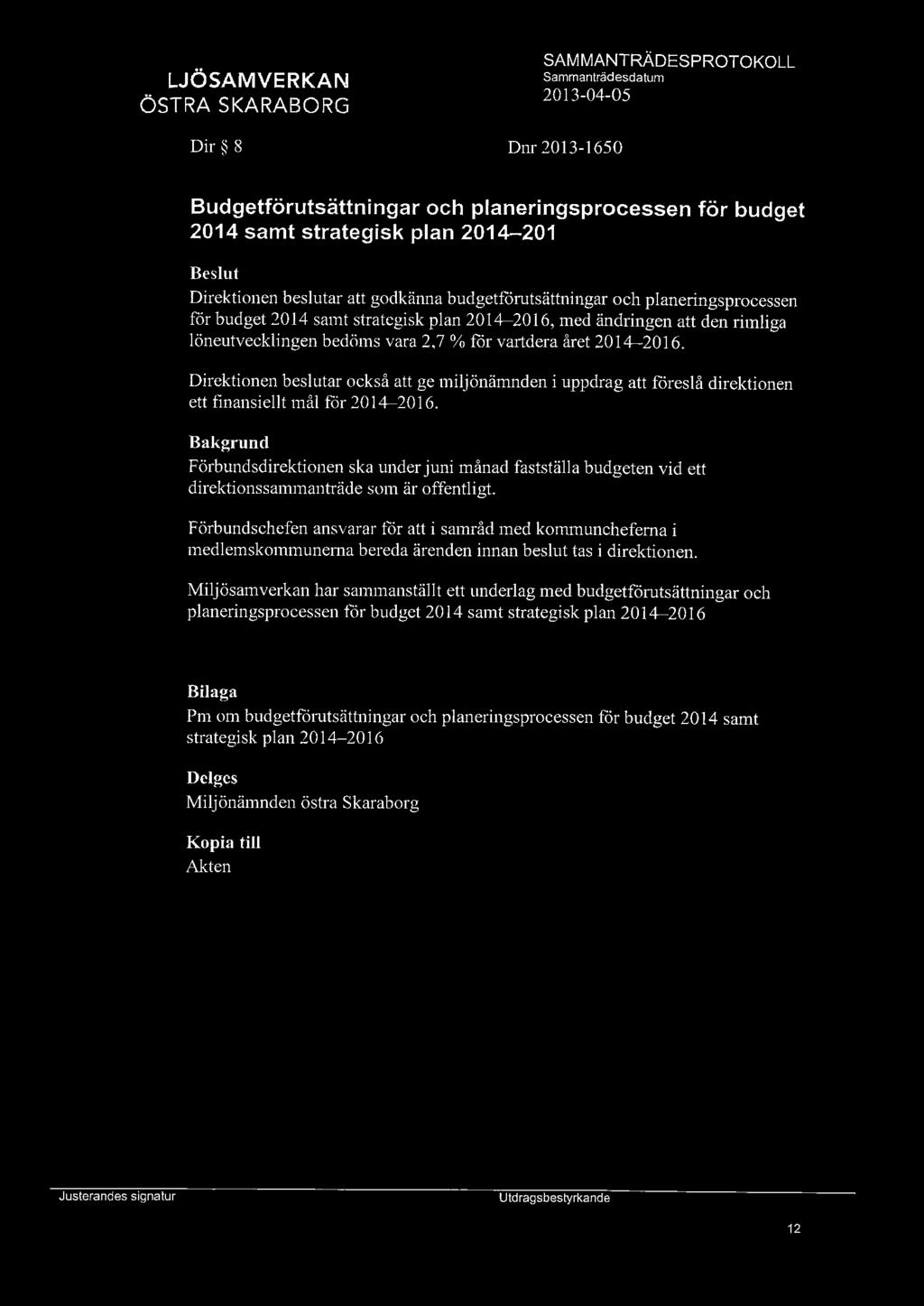 LJÖSAMVERKAN
ÖSTRA SKARABORG

SAMMANTRÄDESPROTOKOLL
Sammanträdesdatum
2013-04-05

Dir § 8

Dnr 2013-1650

Budgetförutsättningar och planeringsprocessen för budget 2014 samt strategisk plan 2014–201

Beslut
Direktionen beslutar att godkänna budgetförutsättningar och planeringsprocessen för budget 2014 samt strategisk plan 2014–2016, med ändringen att den rimliga löneutvecklingen bedöms vara 2,7 % för vartdera året 2014–2016.

Direktionen beslutar också att ge miljönämnden i uppdrag att föreslå direktionen ett finansiellt mål för 2014–2016.

Bakgrund
Förbundsdirektionen ska under juni månad fastställa budgeten vid ett direktionssammanträde som är offentligt.

Förbundschefen ansvarar för att i samråd med kommuncheferna i medlemskommunerna bereda ärenden innan beslut tas i direktionen.

Miljösamverkan har sammanställt ett underlag med budgetförutsättningar och planeringsprocessen för budget 2014 samt strategisk plan 2014–2016

Bilaga
Pm om budgetförutsättningar och planeringsprocessen för budget 2014 samt strategisk plan 2014–2016

Delges
Miljönämnden östra Skaraborg

Kopia till
Akten

Justerandes signatur

Utdragsbestyrkande

12